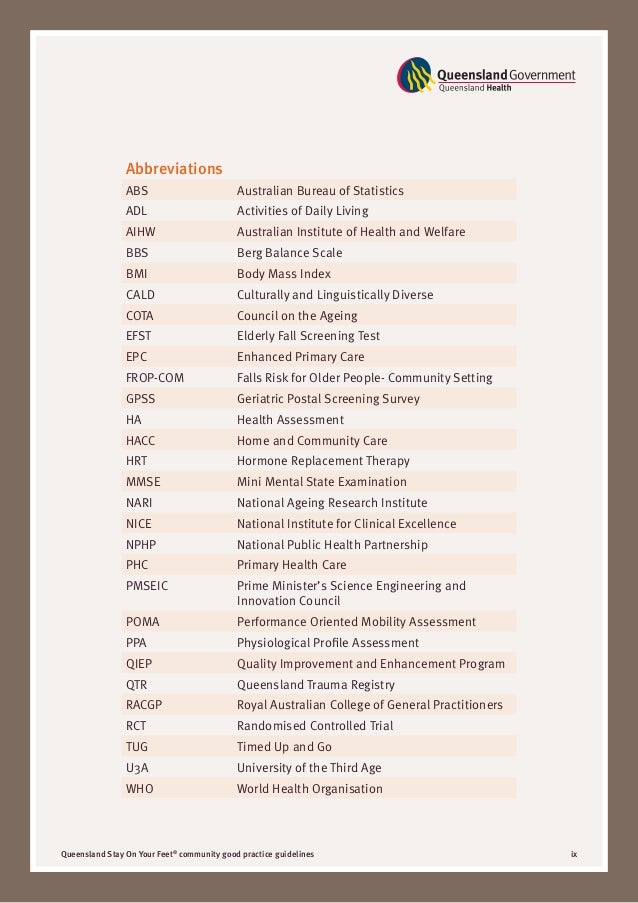 Queensland Government
Queensland Health

Abbreviations

| | |
|---|---|
| ABS | Australian Bureau of Statistics |
| ADL | Activities of Daily Living |
| AIHW | Australian Institute of Health and Welfare |
| BBS | Berg Balance Scale |
| BMI | Body Mass Index |
| CALD | Culturally and Linguistically Diverse |
| COTA | Council on the Ageing |
| EFST | Elderly Fall Screening Test |
| EPC | Enhanced Primary Care |
| FROP-COM | Falls Risk for Older People- Community Setting |
| GPSS | Geriatric Postal Screening Survey |
| HA | Health Assessment |
| HACC | Home and Community Care |
| HRT | Hormone Replacement Therapy |
| MMSE | Mini Mental State Examination |
| NARI | National Ageing Research Institute |
| NICE | National Institute for Clinical Excellence |
| NPHP | National Public Health Partnership |
| PHC | Primary Health Care |
| PMSEIC | Prime Minister's Science Engineering and Innovation Council |
| POMA | Performance Oriented Mobility Assessment |
| PPA | Physiological Profile Assessment |
| QIEP | Quality Improvement and Enhancement Program |
| QTR | Queensland Trauma Registry |
| RACGP | Royal Australian College of General Practitioners |
| RCT | Randomised Controlled Trial |
| TUG | Timed Up and Go |
| U3A | University of the Third Age |
| WHO | World Health Organisation |

Queensland Stay On Your Feet® community good practice guidelines
ix